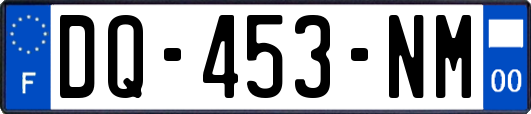 F
DQ-453-NM
00